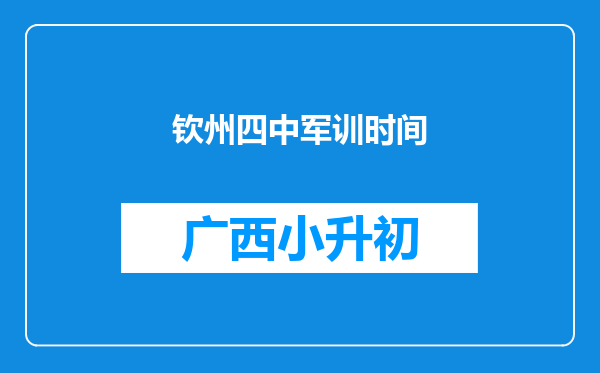 钦州四中军训时间

广西小升初